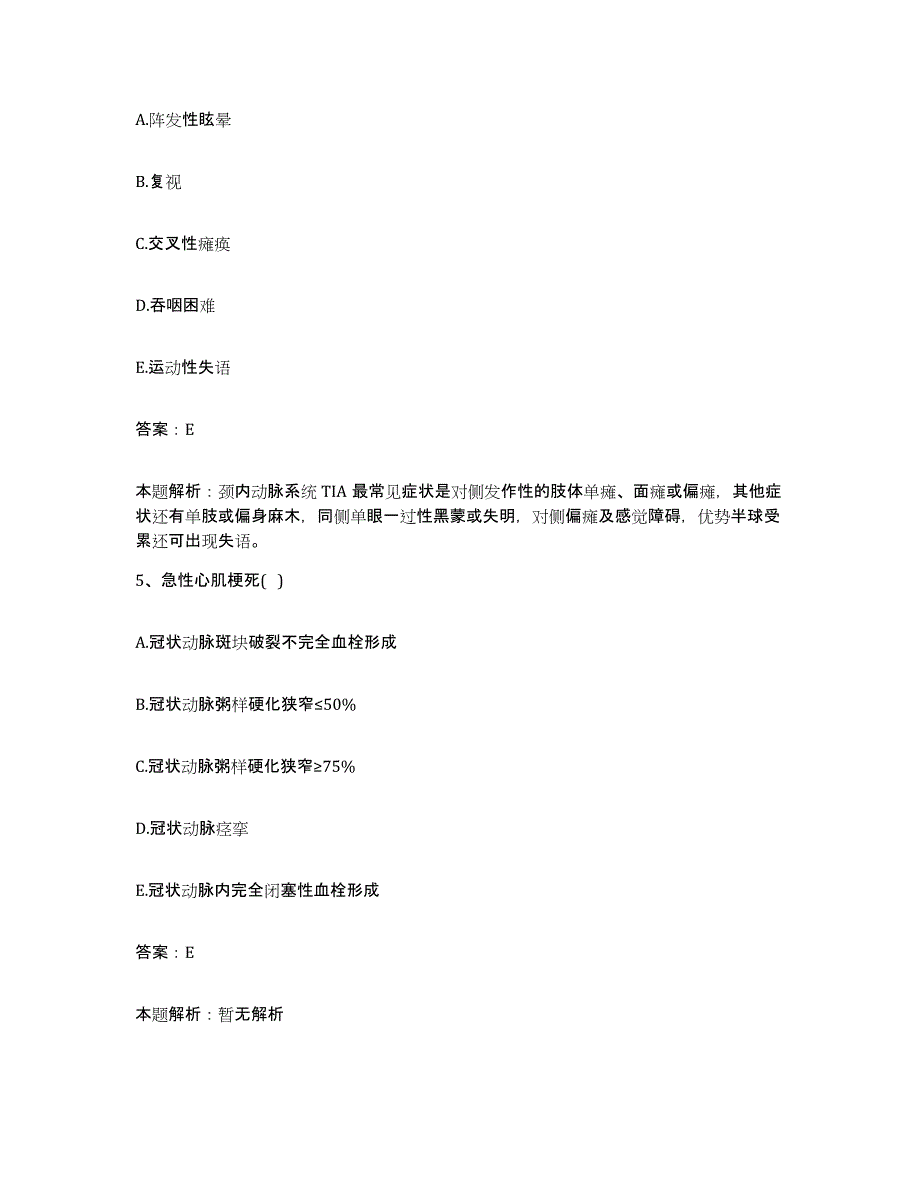 A.阵发性眩晕

B.复视

C.交叉性瘫痪

D.吞咽困难

E.运动性失语

答案：E

本题解析：颈内动脉系统 TIA 最常见症状是对侧发作性的肢体单瘫、面瘫或偏瘫，其他症状还有单肢或偏身麻木，同侧单眼一过性黑蒙或失明，对侧偏瘫及感觉障碍，优势半球受累还可出现失语。

5、急性心肌梗死( )

A.冠状动脉斑块破裂不完全血栓形成

B.冠状动脉粥样硬化狭窄≤50%

C.冠状动脉粥样硬化狭窄≥75%

D.冠状动脉痉挛

E.冠状动脉内完全闭塞性血栓形成

答案：E

本题解析：暂无解析